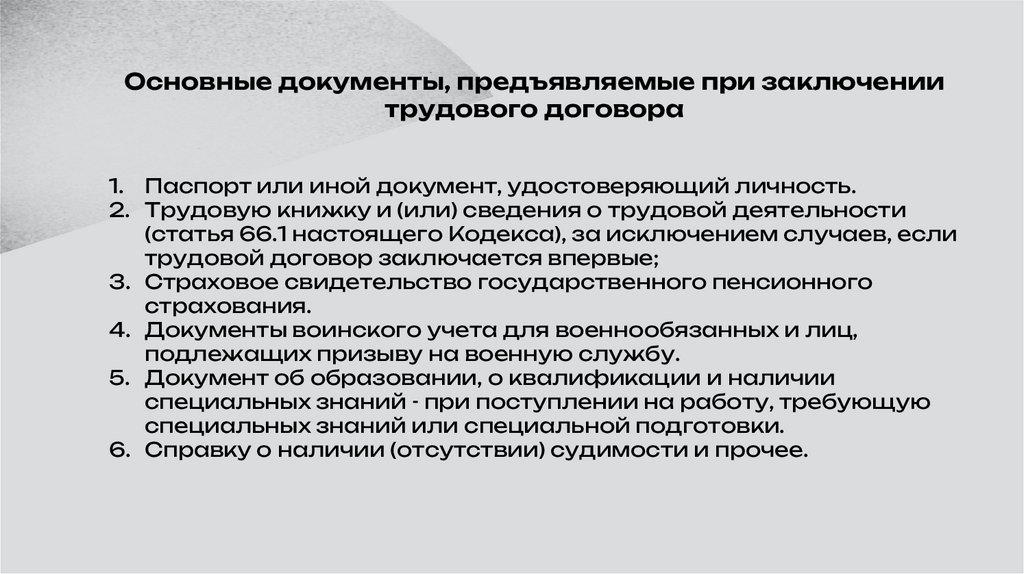 Основные документы, предъявляемые при заключении трудового договора

1. Паспорт или иной документ, удостоверяющий личность.
2. Трудовую книжку и (или) сведения о трудовой деятельности (статья 66.1 настоящего Кодекса), за исключением случаев, если трудовой договор заключается впервые;
3. Страховое свидетельство государственного пенсионного страхования.
4. Документы воинского учета для военнообязанных и лиц, подлежащих призыву на военную службу.
5. Документ об образовании, о квалификации и наличии специальных знаний - при поступлении на работу, требующую специальных знаний или специальной подготовки.
6. Справку о наличии (отсутствии) судимости и прочее.